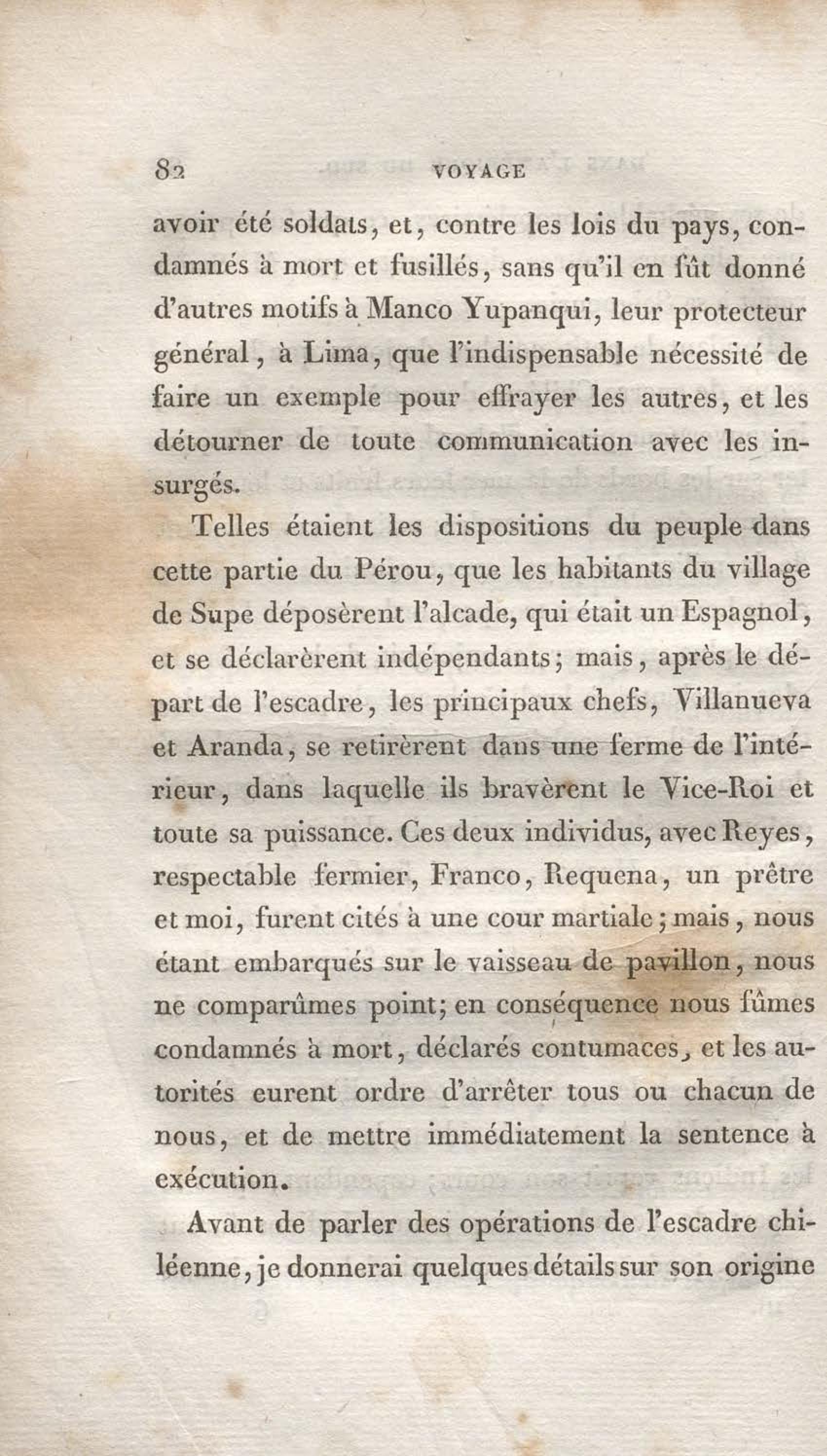 82 VOYAGE

avoir été soldats, et, contre les lois du pays, condamnés à mort et fusillés, sans qu'il en fût donné d'autres motifs à Manco Yupanqui, leur protecteur général, à Lima, que l'indispensable nécessité de faire un exemple pour effrayer les autres, et les détourner de toute communication avec les insurgés.

Telles étaient les dispositions du peuple dans cette partie du Pérou, que les habitants du village de Supe déposèrent l'alcade, qui était un Espagnol, et se déclarèrent indépendants; mais, après le départ de l'escadre, les principaux chefs, Villanueva et Aranda, se retirèrent dans une ferme de l'intérieur, dans laquelle ils bravèrent le Vice-Roi et toute sa puissance. Ces deux individus, avec Reyes, respectable fermier, Franco, Requena, un prêtre et moi, furent cités à une cour martiale; mais, nous étant embarqués sur le vaisseau de pavillon, nous ne comparûmes point; en conséquence nous fûmes condamnés à mort, déclarés contumaces, et les autorités eurent ordre d'arrêter tous ou chacun de nous, et de mettre immédiatement la sentence à exécution.

Avant de parler des opérations de l'escadre chiléenne, je donnerai quelques détails sur son origine